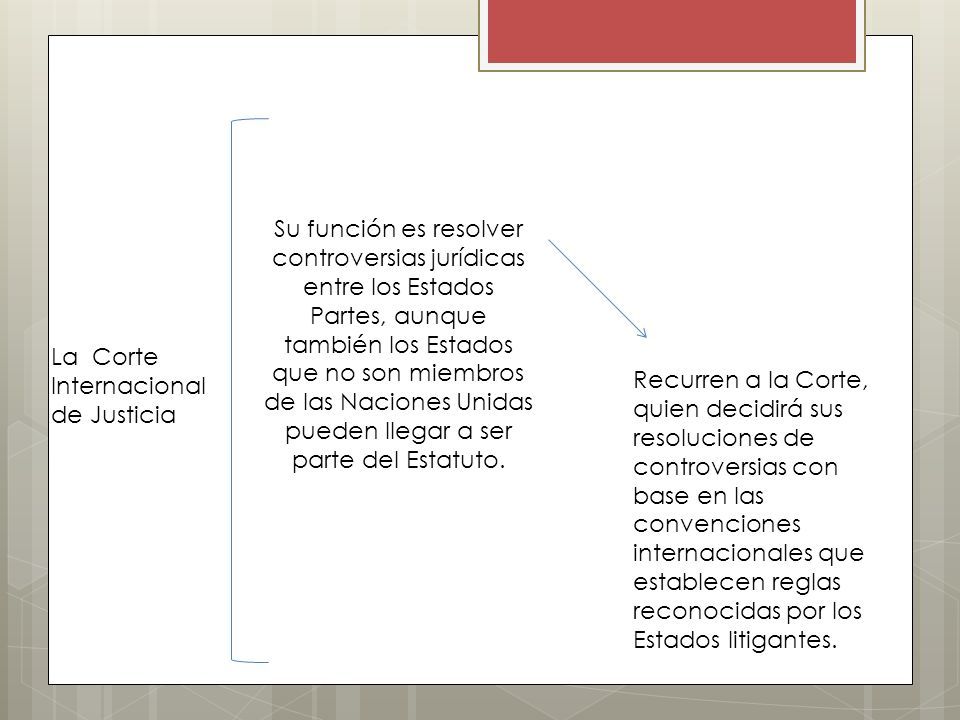 La Corte Internacional de Justicia

Su función es resolver controversias jurídicas entre los Estados Partes, aunque también los Estados que no son miembros de las Naciones Unidas pueden llegar a ser parte del Estatuto.

Recurren a la Corte, quien decidirá sus resoluciones de controversias con base en las convenciones internacionales que establecen reglas reconocidas por los Estados litigantes.